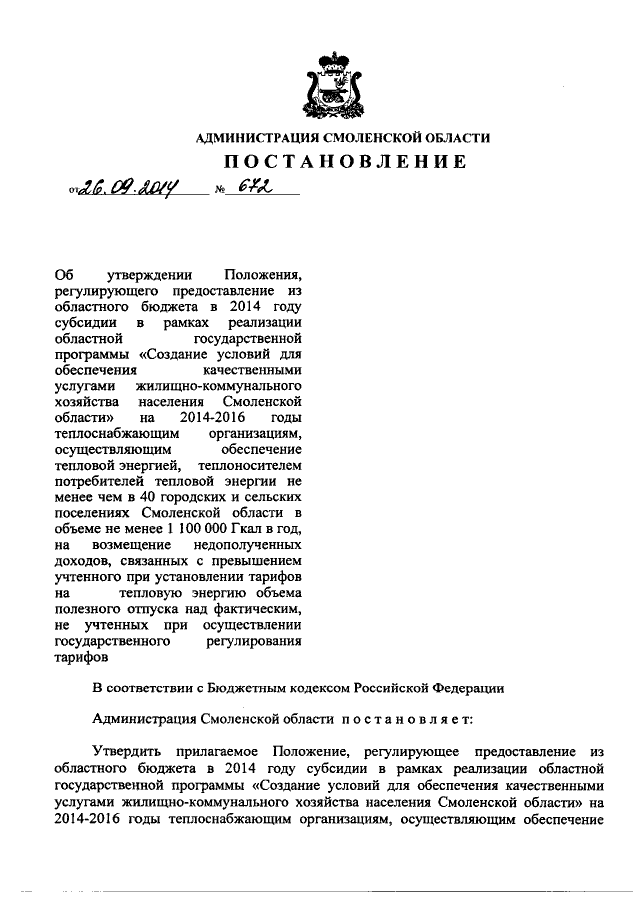 АДМИНИСТРАЦИЯ СМОЛЕНСКОЙ ОБЛАСТИ

ПОСТАНОВЛЕНИЕ

от 26.09.2014 № 672

Об утверждении Положения, регулирующего предоставление из областного бюджета в 2014 году субсидии в рамках реализации областной государственной программы «Создание условий для обеспечения качественными услугами жилищно-коммунального хозяйства населения Смоленской области» на 2014-2016 годы теплоснабжающим организациям, осуществляющим обеспечение тепловой энергией, теплоносителем потребителей тепловой энергии не менее чем в 40 городских и сельских поселениях Смоленской области в объеме не менее 1 100 000 Гкал в год, на возмещение недополученных доходов, связанных с превышением учтенного при установлении тарифов на тепловую энергию объема полезного отпуска над фактическим, не учтенных при осуществлении государственного регулирования тарифов

В соответствии с Бюджетным кодексом Российской Федерации

Администрация Смоленской области постановляет:

Утвердить прилагаемое Положение, регулирующее предоставление из областного бюджета в 2014 году субсидии в рамках реализации областной государственной программы «Создание условий для обеспечения качественными услугами жилищно-коммунального хозяйства населения Смоленской области» на 2014-2016 годы теплоснабжающим организациям, осуществляющим обеспечение